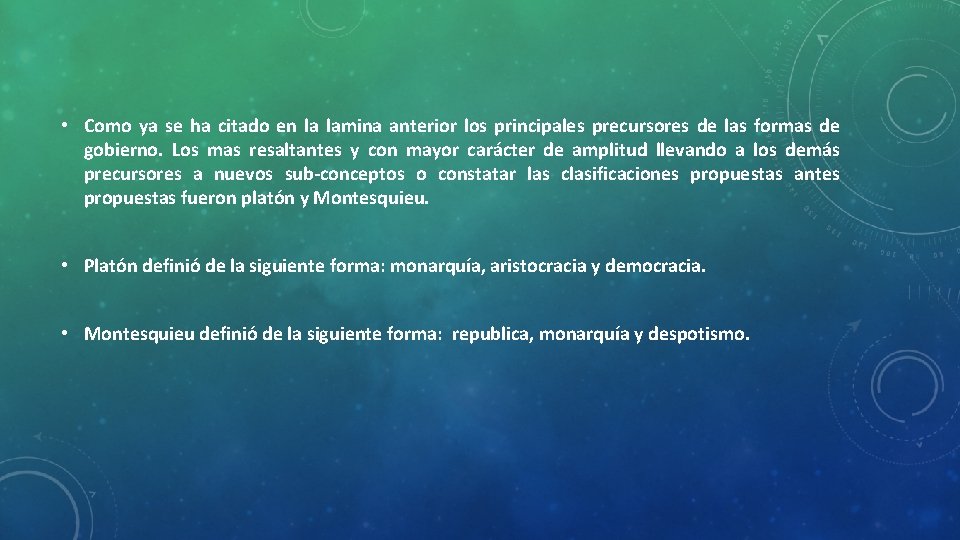 • Como ya se ha citado en la lamina anterior los principales precursores de las formas de gobierno. Los mas resaltantes y con mayor carácter de amplitud llevando a los demás precursores a nuevos sub-conceptos o constatar las clasificaciones propuestas antes propuestas fueron platón y Montesquieu.

• Platón definió de la siguiente forma: monarquía, aristocracia y democracia.

• Montesquieu definió de la siguiente forma: republica, monarquía y despotismo.